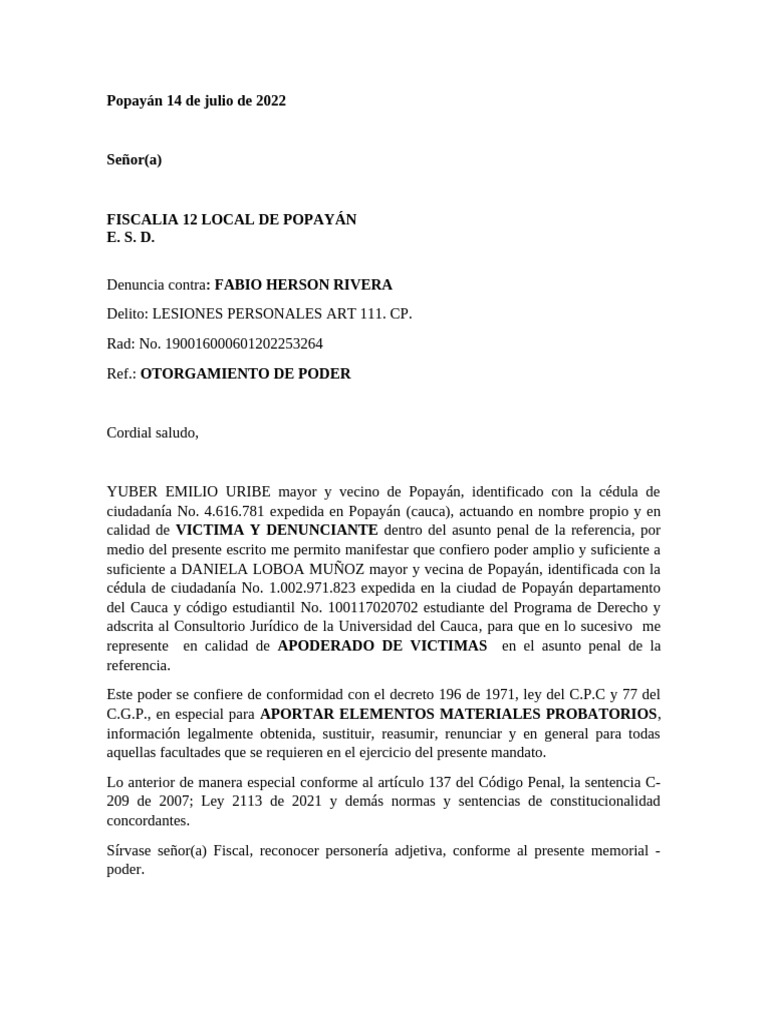 Popayán 14 de julio de 2022

Señor(a)

FISCALIA 12 LOCAL DE POPAYÁN
E. S. D.

Denuncia contra: FABIO HERSON RIVERA

Delito: LESIONES PERSONALES ART 111. CP.

Rad: No. 190016000601202253264

Ref.: OTORGAMIENTO DE PODER

Cordial saludo,

YUBER EMILIO URIBE mayor y vecino de Popayán, identificado con la cédula de ciudadanía No. 4.616.781 expedida en Popayán (cauca), actuando en nombre propio y en calidad de VICTIMA Y DENUNCIANTE dentro del asunto penal de la referencia, por medio del presente escrito me permito manifestar que confiero poder amplio y suficiente a suficiente a DANIELA LOBOA MUÑOZ mayor y vecina de Popayán, identificada con la cédula de ciudadanía No. 1.002.971.823 expedida en la ciudad de Popayán departamento del Cauca y código estudiantil No. 100117020702 estudiante del Programa de Derecho y adscrita al Consultorio Jurídico de la Universidad del Cauca, para que en lo sucesivo me represente en calidad de APODERADO DE VICTIMAS en el asunto penal de la referencia.

Este poder se confiere de conformidad con el decreto 196 de 1971, ley del C.P.C y 77 del C.G.P., en especial para APORTAR ELEMENTOS MATERIALES PROBATORIOS, información legalmente obtenida, sustituir, reasumir, renunciar y en general para todas aquellas facultades que se requieren en el ejercicio del presente mandato.

Lo anterior de manera especial conforme al artículo 137 del Código Penal, la sentencia C-209 de 2007; Ley 2113 de 2021 y demás normas y sentencias de constitucionalidad concordantes.

Sírvase señor(a) Fiscal, reconocer personería adjetiva, conforme al presente memorial - poder.